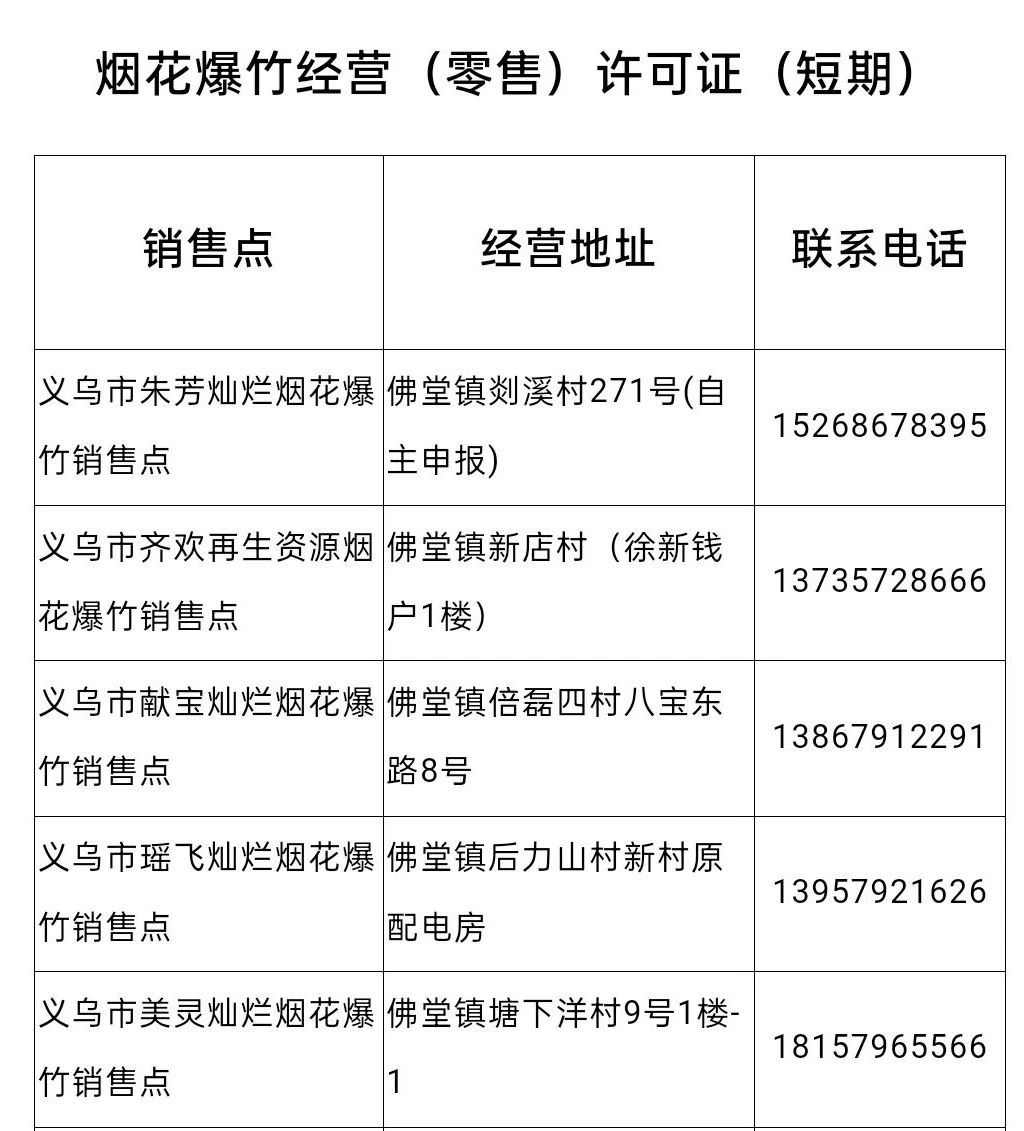 烟花爆竹经营（零售）许可证（短期）

| 销售点 | 经营地址 | 联系电话 |
|---|---|---|
| 义乌市朱芳灿烂烟花爆竹销售点 | 佛堂镇剡溪村271号(自主申报) | 15268678395 |
| 义乌市齐欢再生资源烟花爆竹销售点 | 佛堂镇新店村（徐新钱户1楼） | 13735728666 |
| 义乌市献宝灿烂烟花爆竹销售点 | 佛堂镇倍磊四村八宝东路8号 | 13867912291 |
| 义乌市瑶飞灿烂烟花爆竹销售点 | 佛堂镇后力山村新村原配电房 | 13957921626 |
| 义乌市美灵灿烂烟花爆竹销售点 | 佛堂镇塘下洋村9号1楼-1 | 18157965566 |